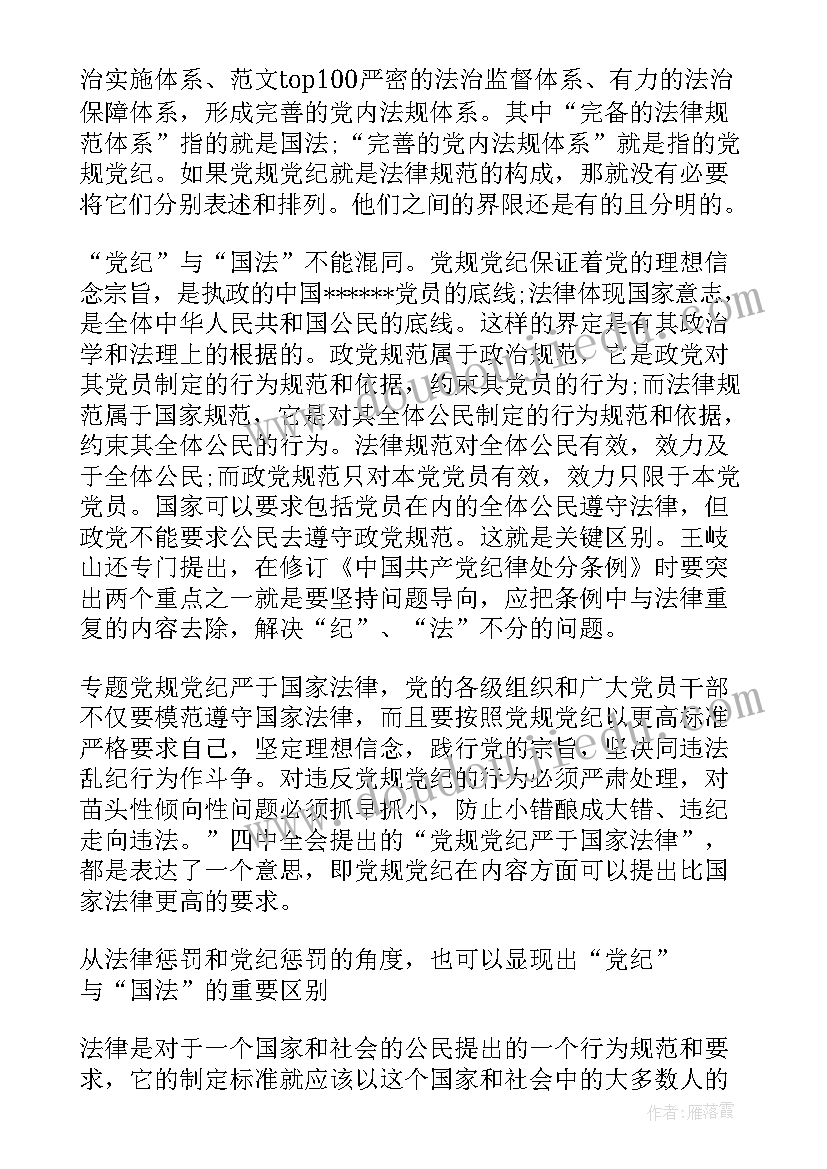 治实施体系、范文top100严密的法治监督体系、有力的法治保障体系，形成完善的党内法规体系。其中“完备的法律规范体系”指的就是国法;“完善的党内法规体系”就是指的党规党纪。如果党规党纪就是法律规范的构成，那就没有必要将它们分别表述和排列。他们之间的界限还是有的且分明的。

“党纪”与“国法”不能混同。党规党纪保证着党的理想信念宗旨，是执政的中国******党员的底线;法律体现国家意志，是全体中华人民共和国公民的底线。这样的界定是有其政治学和法理上的根据的。政党规范属于政治规范，它是政党对其党员制定的行为规范和依据，约束其党员的行为;而法律规范属于国家规范，它是对其全体公民制定的行为规范和依据，约束其全体公民的行为。法律规范对全体公民有效，效力及于全体公民;而政党规范只对本党党员有效，效力只限于本党党员。国家可以要求包括党员在内的全体公民遵守法律，但政党不能要求公民去遵守政党规范。这就是关键区别。王岐山还专门提出，在修订《中国共产党纪律处分条例》时要突出两个重点之一就是要坚持问题导向，应把条例中与法律重复的内容去除，解决“纪”、“法”不分的问题。

专题党规党纪严于国家法律，党的各级组织和广大党员干部不仅要模范遵守国家法律，而且要按照党规党纪以更高标准严格要求自己，坚定理想信念，践行党的宗旨，坚决同违法乱纪行为作斗争。对违反党规党纪的行为必须严肃处理，对苗头性倾向性问题必须抓早抓小，防止小错酿成大错、违纪走向违法。”四中全会提出的“党规党纪严于国家法律”，都是表达了一个意思，即党规党纪在内容方面可以提出比国家法律更高的要求。

从法律惩罚和党纪惩罚的角度，也可以显现出“党纪”与“国法”的重要区别

法律是对于一个国家和社会的公民提出的一个行为规范和要求，它的制定标准就应该以这个国家和社会中的大多数人的

作者：雁落霞